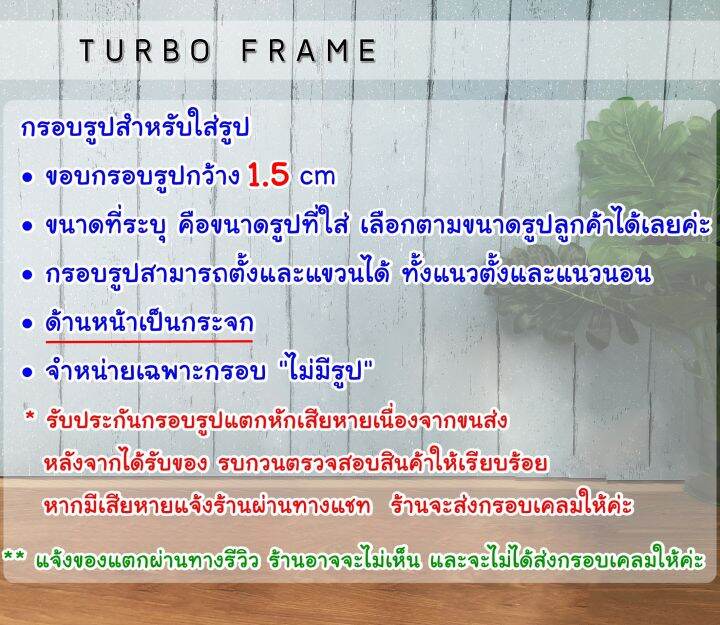 TURBO FRAME

กรอบรูปสำหรับใส่รูป

• ขอบกรอบรูปกว้าง 1.5 cm

• ขนาดที่ระบุ คือขนาดรูปที่ใส่ เลือกตามขนาดรูปลูกค้าได้เลยค่ะ

• กรอบรูปสามารถตั้งและแขวนได้ ทั้งแนวตั้งและแนวนอน

• ด้านหน้าเป็นกระจก

• จำหน่ายเฉพาะกรอบ "ไม่มีรูป"

* รับประกันกรอบรูปแตกหักเสียหายเนื่องจากขนส่ง หลังจากได้รับของ รบกวนตรวจสอบสินค้าให้เรียบร้อย หากมีเสียหายแจ้งร้านผ่านทางแชท ร้านจะส่งกรอบเคลมให้ค่ะ

** แจ้งของแตกผ่านทางรีวิว ร้านอาจจะไม่เห็น และจะไม่ได้ส่งกรอบเคลมให้ค่ะ